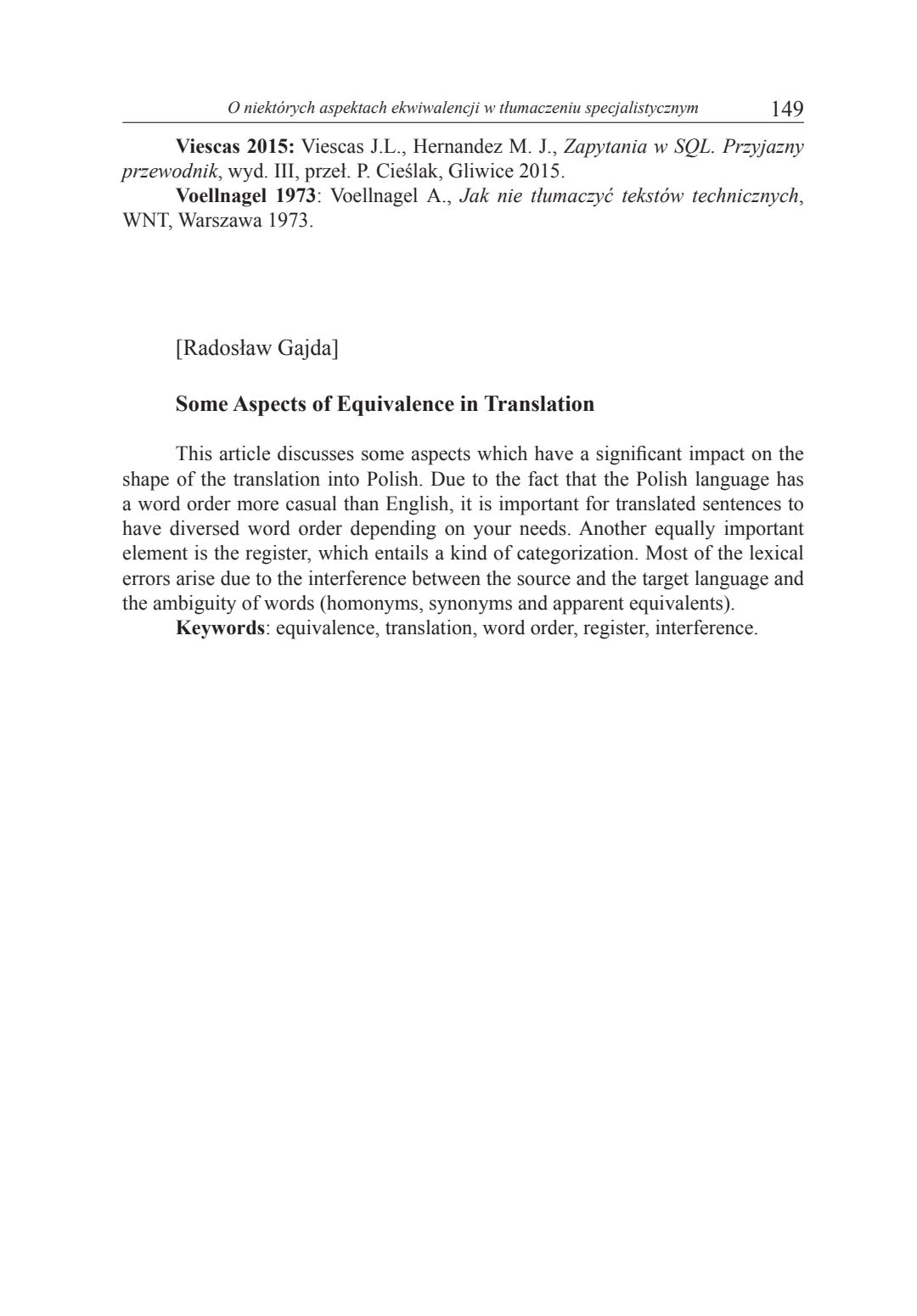 O niektórych aspektach ekwiwalencji w tłumaczeniu specjalistycznym 149

Viescas 2015: Viescas J.L., Hernandez M. J., Zapytania w SQL. Przyjazny przewodnik, wyd. III, przeł. P. Cieślak, Gliwice 2015.
Voellnagel 1973: Voellnagel A., Jak nie tłumaczyć tekstów technicznych, WNT, Warszawa 1973.

[Radosław Gajda]

Some Aspects of Equivalence in Translation

This article discusses some aspects which have a significant impact on the shape of the translation into Polish. Due to the fact that the Polish language has a word order more casual than English, it is important for translated sentences to have diversed word order depending on your needs. Another equally important element is the register, which entails a kind of categorization. Most of the lexical errors arise due to the interference between the source and the target language and the ambiguity of words (homonyms, synonyms and apparent equivalents).
Keywords: equivalence, translation, word order, register, interference.